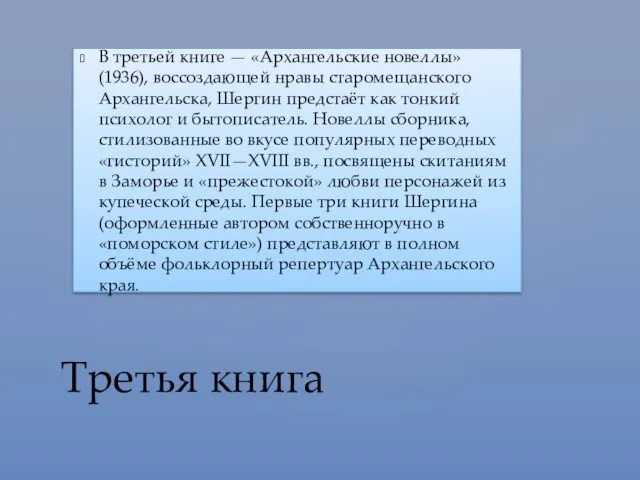 В третьей книге — «Архангельские новеллы» (1936), воссоздающей нравы старомещанского Архангельска, Шергин предстаёт как тонкий психолог и бытописатель. Новеллы сборника, стилизованные во вкусе популярных переводных «гисторий» XVII—XVIII вв., посвящены скитаниям в Заморье и «прежестокой» любви персонажей из купеческой среды. Первые три книги Шергина (оформленные автором собственноручно в «поморском стиле») представляют в полном объёме фольклорный репертуар Архангельского края.

Третья книга